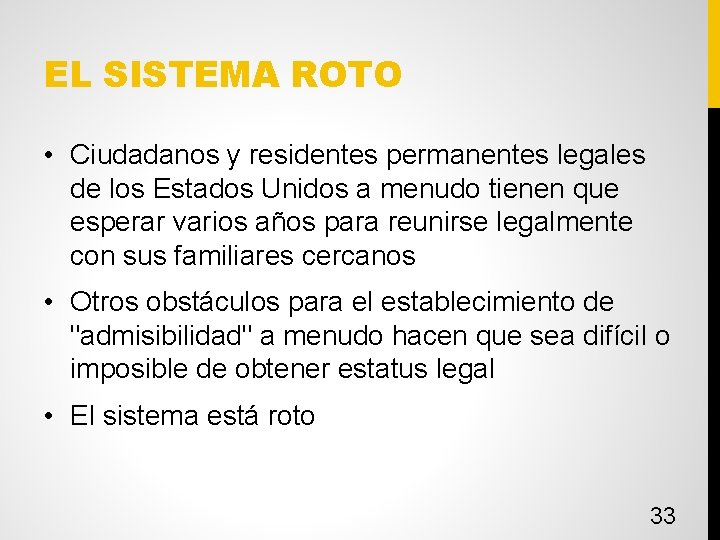 EL SISTEMA ROTO

• Ciudadanos y residentes permanentes legales de los Estados Unidos a menudo tienen que esperar varios años para reunirse legalmente con sus familiares cercanos

• Otros obstáculos para el establecimiento de "admisibilidad" a menudo hacen que sea difícil o imposible de obtener estatus legal

• El sistema está roto

33